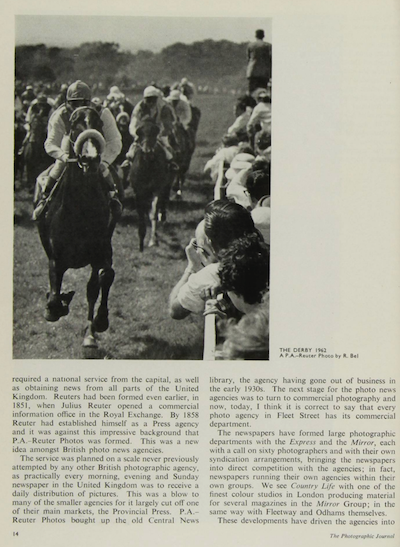 THE DERBY 1962
A P.A.–Reuter Photo by R. Bel

required a national service from the capital, as well as obtaining news from all parts of the United Kingdom. Reuters had been formed even earlier, in 1851, when Julius Reuter opened a commercial information office in the Royal Exchange. By 1858 Reuter had established himself as a Press agency and it was against this impressive background that P.A.–Reuter Photos was formed. This was a new idea amongst British photo news agencies.

The service was planned on a scale never previously attempted by any other British photographic agency, as practically every morning, evening and Sunday newspaper in the United Kingdom was to receive a daily distribution of pictures. This was a blow to many of the smaller agencies for it largely cut off one of their main markets, the Provincial Press. P.A.–Reuter Photos bought up the old Central News library, the agency having gone out of business in the early 1930s. The next stage for the photo news agencies was to turn to commercial photography and now, today, I think it is correct to say that every photo agency in Fleet Street has its commercial department.

The newspapers have formed large photographic departments with the Express and the Mirror, each with a call on sixty photographers and with their own syndication arrangements, bringing the newspapers into direct competition with the agencies; in fact, newspapers running their own agencies within their own groups. We see Country Life with one of the finest colour studios in London producing material for several magazines in the Mirror Group; in the same way with Fleetway and Odhams themselves.

These developments have driven the agencies into

14

The Photographic Journal